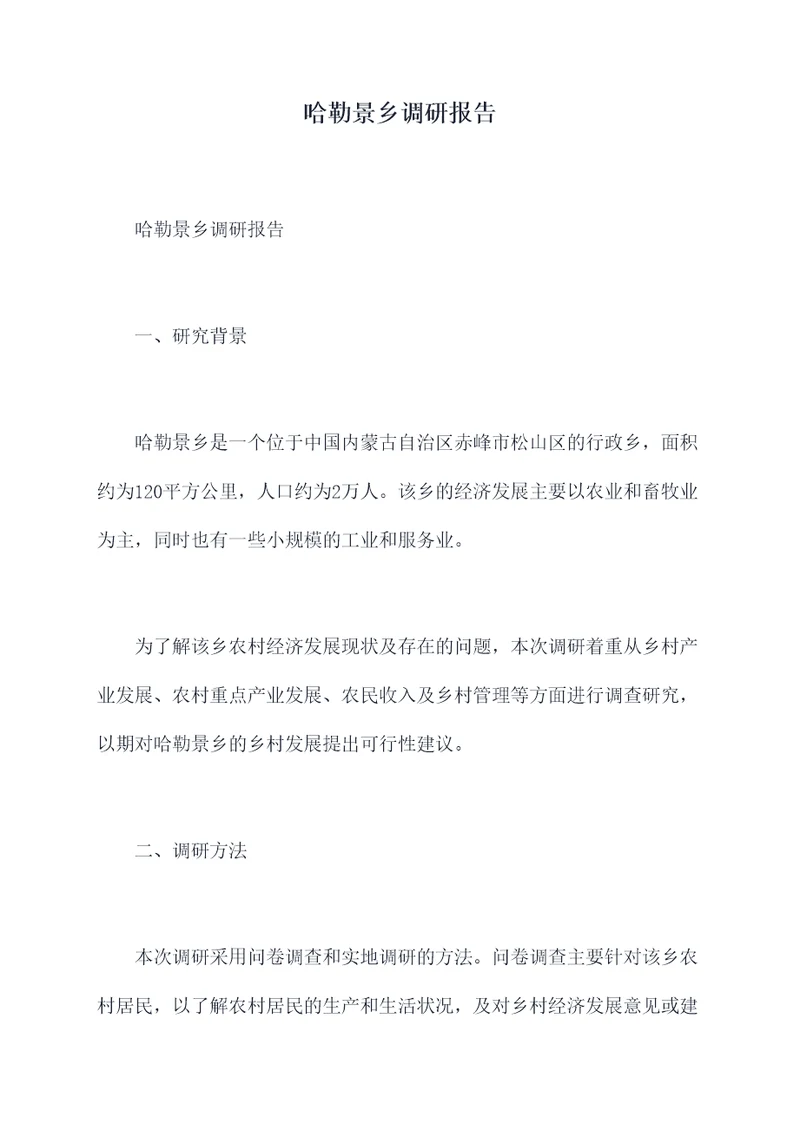 哈勒景乡调研报告

哈勒景乡调研报告

一、研究背景

哈勒景乡是一个位于中国内蒙古自治区赤峰市松山区的行政乡，面积约为120平方公里，人口约为2万人。该乡的经济发展主要以农业和畜牧业为主，同时也有一些小规模的工业和服务业。

为了解该乡农村经济发展现状及存在的问题，本次调研着重从乡村产业发展、农村重点产业发展、农民收入及乡村管理等方面进行调查研究，以期对哈勒景乡的乡村发展提出可行性建议。

二、调研方法

本次调研采用问卷调查和实地调研的方法。问卷调查主要针对该乡农村居民，以了解农村居民的生产和生活状况，及对乡村经济发展意见或建